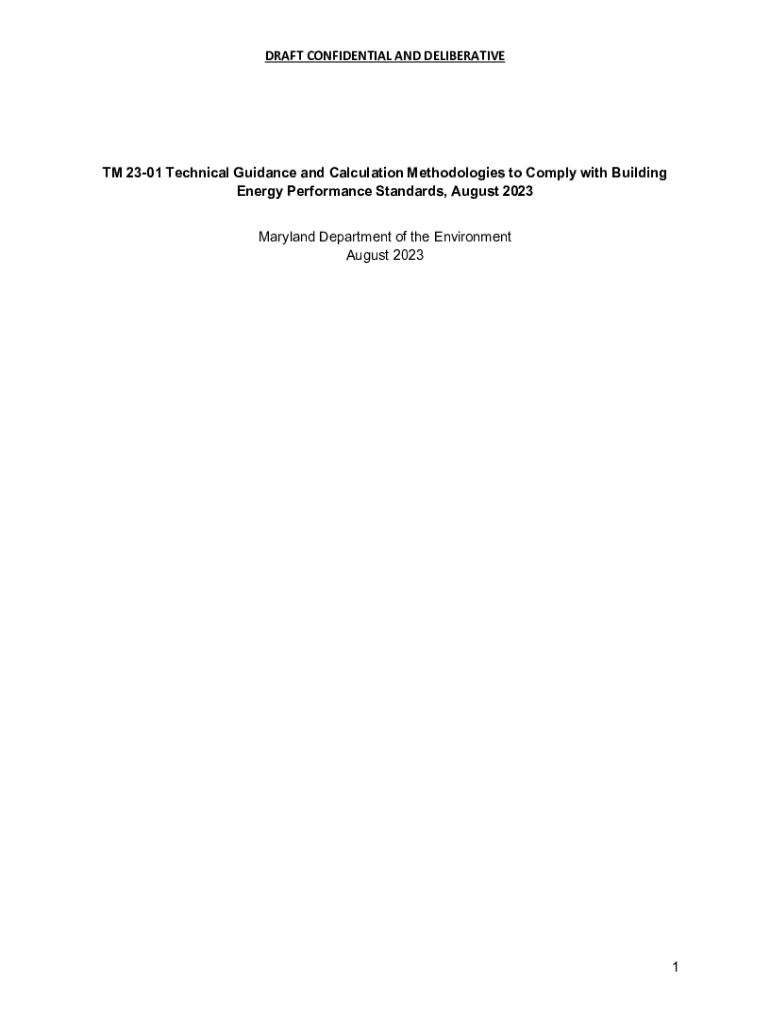 DRAFT CONFIDENTIAL AND DELIBERATIVE

TM 23-01 Technical Guidance and Calculation Methodologies to Comply with Building Energy Performance Standards, August 2023

Maryland Department of the Environment
August 2023

1